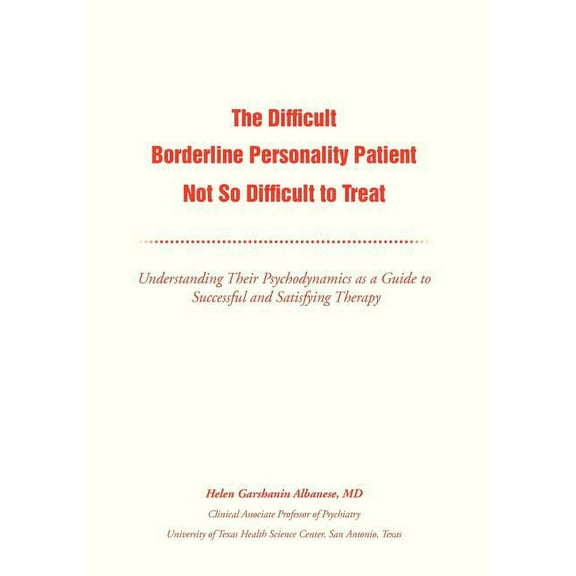 The Difficult
Borderline Personality Patient
Not So Difficult to Treat

Understanding Their Psychodynamics as a Guide to Successful and Satisfying Therapy

Helen Garshanin Albanese, MD
Clinical Associate Professor of Psychiatry
University of Texas Health Science Center, San Antonio, Texas